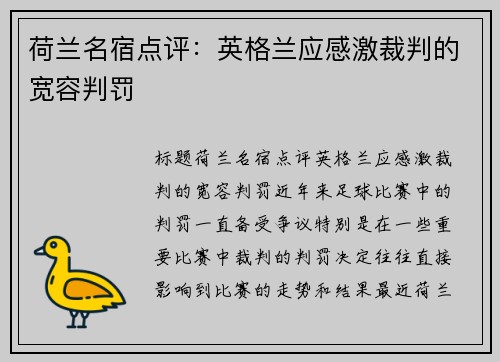 荷兰名宿点评：英格兰应感激裁判的宽容判罚

标题荷兰名宿点评英格兰应感激裁判的宽容判罚近年来足球比赛中的判罚一直备受争议特别是在一些重要比赛中裁判的判罚决定往往直接影响到比赛的走势和结果最近荷兰